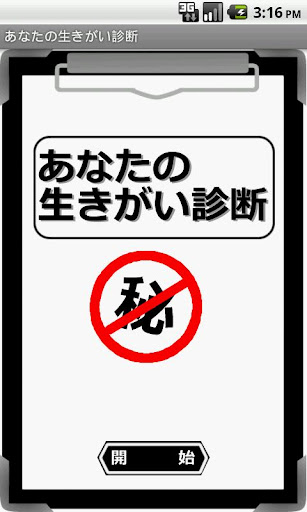 3G 3:16 PM

あなたの生きがい診断

あなたの
生きがい診断

秘

開　始